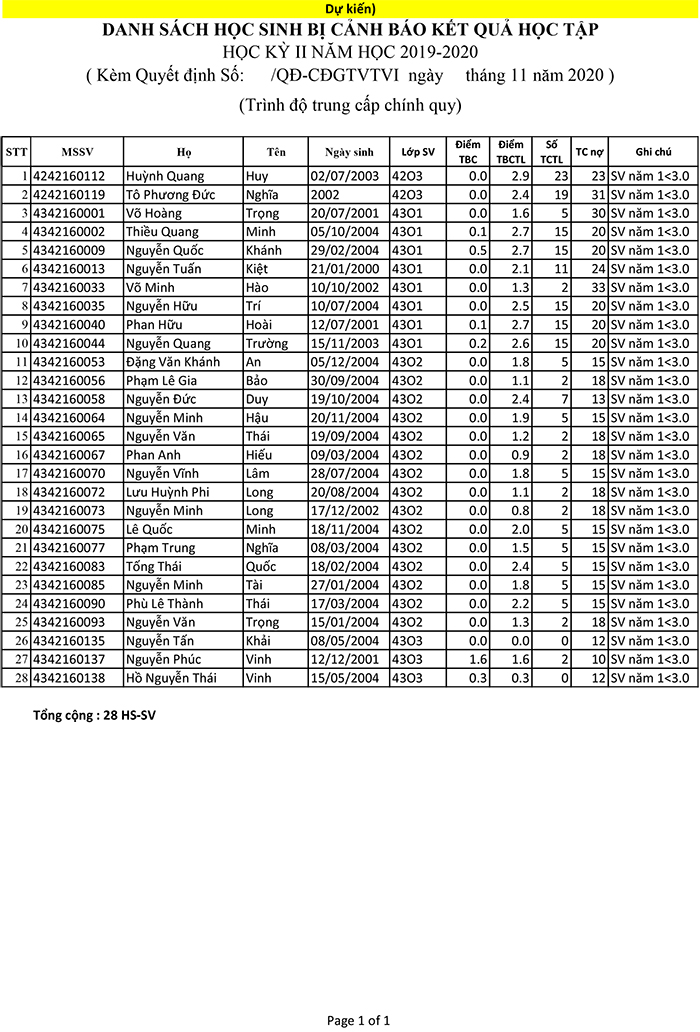 Dự kiến)

DANH SÁCH HỌC SINH BỊ CẢNH BÁO KẾT QUẢ HỌC TẬP
HỌC KỲ II NĂM HỌC 2019-2020
( Kèm Quyết định Số: /QĐ-CĐGTVTVI ngày tháng 11 năm 2020 )
(Trình độ trung cấp chính quy)

| STT | MSSV | Họ | Tên | Ngày sinh | Lớp SV | Điểm TBC | Điểm TBCTL | Số TCTL | TC nợ | Ghi chú |
|---|---|---|---|---|---|---|---|---|---|---|
| 1 | 4242160112 | Huỳnh Quang | Huy | 02/07/2003 | 42O3 | 0.0 | 2.9 | 23 | 23 | SV năm 1<3.0 |
| 2 | 4242160119 | Tô Phương Đức | Nghĩa | 2002 | 42O3 | 0.0 | 2.4 | 19 | 31 | SV năm 1<3.0 |
| 3 | 4342160001 | Võ Hoàng | Trọng | 20/07/2001 | 43O1 | 0.0 | 1.6 | 5 | 30 | SV năm 1<3.0 |
| 4 | 4342160002 | Thiều Quang | Minh | 05/10/2004 | 43O1 | 0.1 | 2.7 | 15 | 20 | SV năm 1<3.0 |
| 5 | 4342160009 | Nguyễn Quốc | Khánh | 29/02/2004 | 43O1 | 0.5 | 2.7 | 15 | 20 | SV năm 1<3.0 |
| 6 | 4342160013 | Nguyễn Tuấn | Kiệt | 21/01/2000 | 43O1 | 0.0 | 2.1 | 11 | 24 | SV năm 1<3.0 |
| 7 | 4342160033 | Võ Minh | Hào | 10/10/2002 | 43O1 | 0.0 | 1.3 | 2 | 33 | SV năm 1<3.0 |
| 8 | 4342160035 | Nguyễn Hữu | Trí | 10/07/2004 | 43O1 | 0.0 | 2.5 | 15 | 20 | SV năm 1<3.0 |
| 9 | 4342160040 | Phan Hữu | Hoài | 12/07/2001 | 43O1 | 0.1 | 2.7 | 15 | 20 | SV năm 1<3.0 |
| 10 | 4342160044 | Nguyễn Quang | Trường | 15/11/2003 | 43O1 | 0.2 | 2.6 | 15 | 20 | SV năm 1<3.0 |
| 11 | 4342160053 | Đặng Văn Khánh | An | 05/12/2004 | 43O2 | 0.0 | 1.8 | 5 | 15 | SV năm 1<3.0 |
| 12 | 4342160056 | Phạm Lê Gia | Bảo | 30/09/2004 | 43O2 | 0.0 | 1.1 | 2 | 18 | SV năm 1<3.0 |
| 13 | 4342160058 | Nguyễn Đức | Duy | 19/10/2004 | 43O2 | 0.0 | 2.4 | 7 | 13 | SV năm 1<3.0 |
| 14 | 4342160064 | Nguyễn Minh | Hậu | 20/11/2004 | 43O2 | 0.0 | 1.9 | 5 | 15 | SV năm 1<3.0 |
| 15 | 4342160065 | Nguyễn Văn | Thái | 19/09/2004 | 43O2 | 0.0 | 1.2 | 2 | 18 | SV năm 1<3.0 |
| 16 | 4342160067 | Phan Anh | Hiếu | 09/03/2004 | 43O2 | 0.0 | 0.9 | 2 | 18 | SV năm 1<3.0 |
| 17 | 4342160070 | Nguyễn Vĩnh | Lâm | 28/07/2004 | 43O2 | 0.0 | 1.8 | 5 | 15 | SV năm 1<3.0 |
| 18 | 4342160072 | Lưu Huỳnh Phi | Long | 20/08/2004 | 43O2 | 0.0 | 1.1 | 2 | 18 | SV năm 1<3.0 |
| 19 | 4342160073 | Nguyễn Minh | Long | 17/12/2002 | 43O2 | 0.0 | 0.8 | 2 | 18 | SV năm 1<3.0 |
| 20 | 4342160075 | Lê Quốc | Minh | 18/11/2004 | 43O2 | 0.0 | 2.0 | 5 | 15 | SV năm 1<3.0 |
| 21 | 4342160077 | Phạm Trung | Nghĩa | 08/03/2004 | 43O2 | 0.0 | 1.5 | 5 | 15 | SV năm 1<3.0 |
| 22 | 4342160083 | Tống Thái | Quốc | 18/02/2004 | 43O2 | 0.0 | 2.4 | 5 | 15 | SV năm 1<3.0 |
| 23 | 4342160085 | Nguyễn Minh | Tài | 27/01/2004 | 43O2 | 0.0 | 1.8 | 5 | 15 | SV năm 1<3.0 |
| 24 | 4342160090 | Phù Lê Thành | Thái | 17/03/2004 | 43O2 | 0.0 | 2.2 | 5 | 15 | SV năm 1<3.0 |
| 25 | 4342160093 | Nguyễn Văn | Trọng | 15/01/2004 | 43O2 | 0.0 | 1.3 | 2 | 18 | SV năm 1<3.0 |
| 26 | 4342160135 | Nguyễn Tấn | Khải | 08/05/2004 | 43O3 | 0.0 | 0.0 | 0 | 12 | SV năm 1<3.0 |
| 27 | 4342160137 | Nguyễn Phúc | Vinh | 12/12/2001 | 43O3 | 1.6 | 1.6 | 2 | 10 | SV năm 1<3.0 |
| 28 | 4342160138 | Hồ Nguyễn Thái | Vinh | 15/05/2004 | 43O3 | 0.3 | 0.3 | 0 | 12 | SV năm 1<3.0 |

Tổng cộng : 28 HS-SV

Page 1 of 1